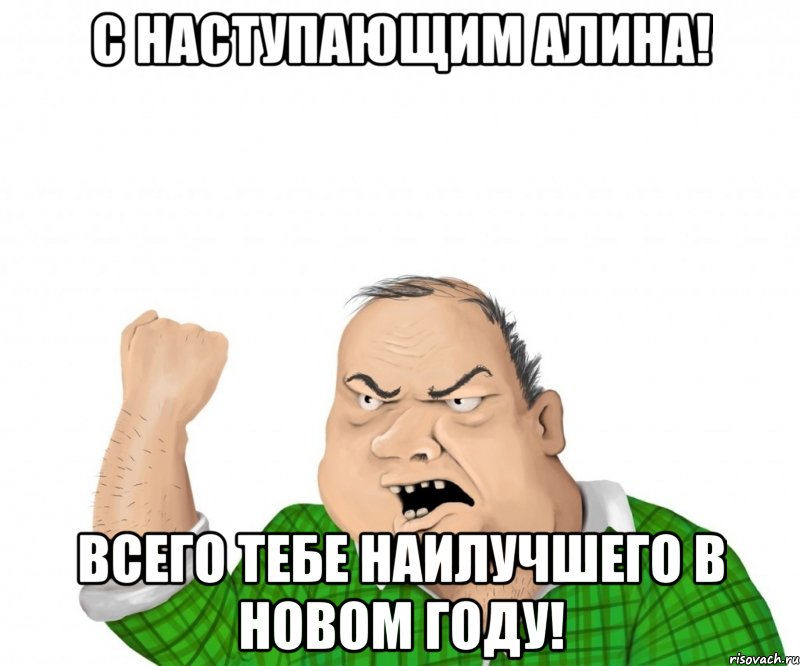 С НАСТУПАЮЩИМ АЛИНА!

ВСЕГО ТЕБЕ НАИЛУЧШЕГО В НОВОМ ГОДУ!

risovach.ru